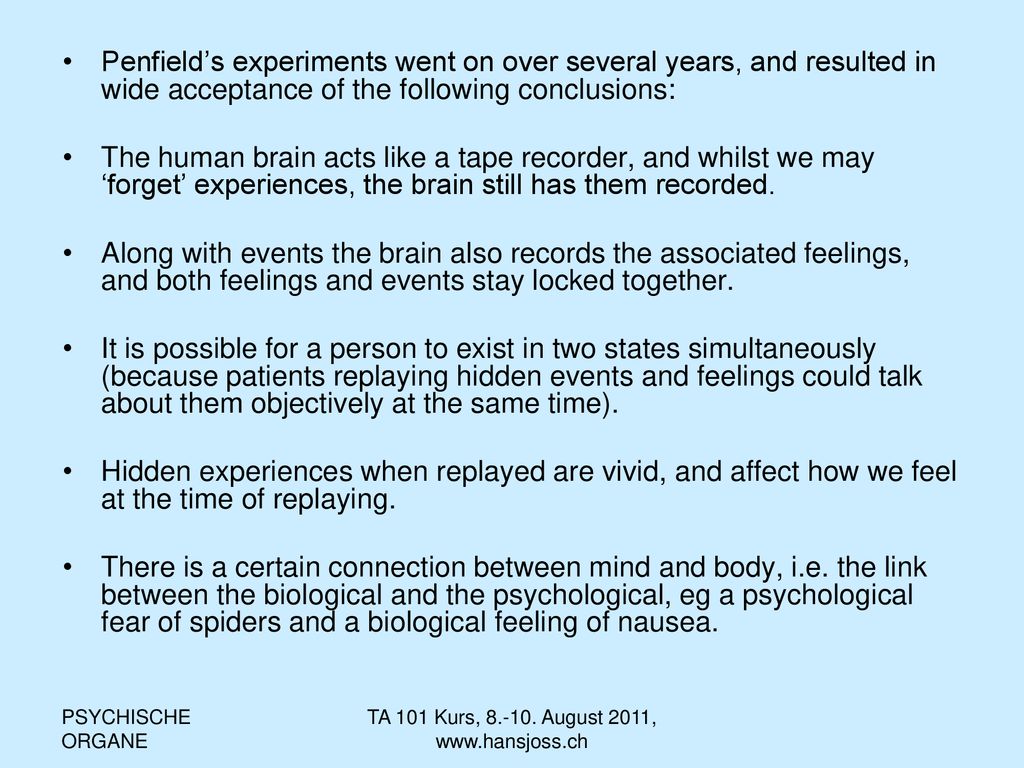 • Penfield’s experiments went on over several years, and resulted in wide acceptance of the following conclusions:

• The human brain acts like a tape recorder, and whilst we may ‘forget’ experiences, the brain still has them recorded.

• Along with events the brain also records the associated feelings, and both feelings and events stay locked together.

• It is possible for a person to exist in two states simultaneously (because patients replaying hidden events and feelings could talk about them objectively at the same time).

• Hidden experiences when replayed are vivid, and affect how we feel at the time of replaying.

• There is a certain connection between mind and body, i.e. the link between the biological and the psychological, eg a psychological fear of spiders and a biological feeling of nausea.

PSYCHISCHE ORGANE

TA 101 Kurs, 8.-10. August 2011, www.hansjoss.ch